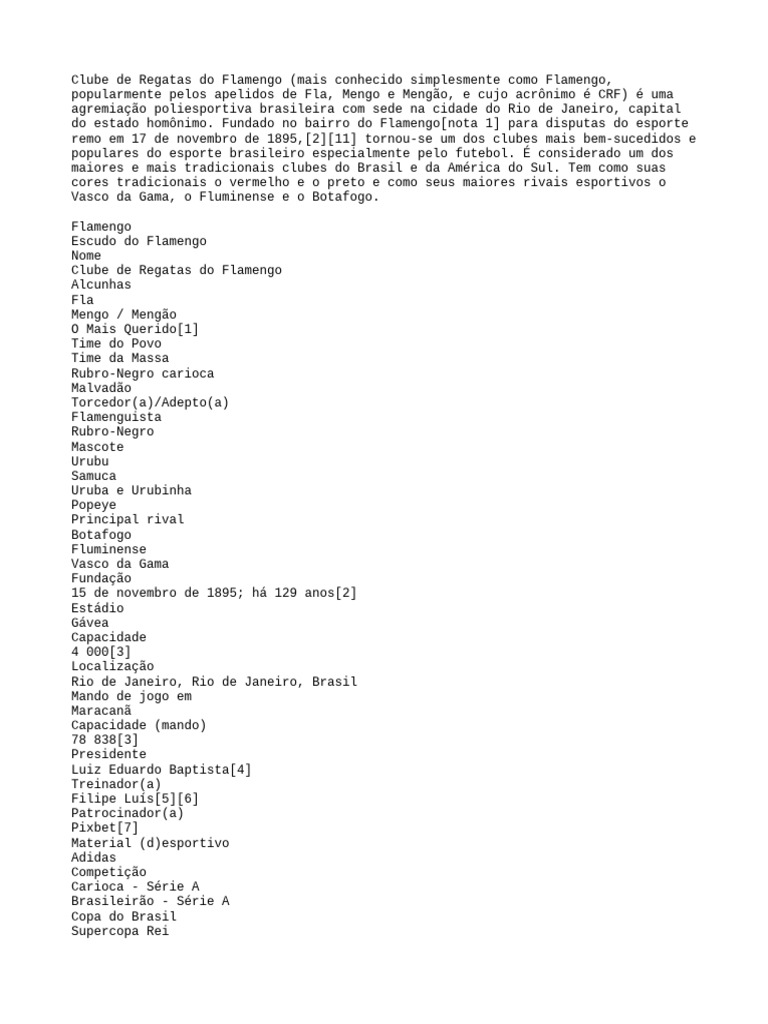 Clube de Regatas do Flamengo (mais conhecido simplesmente como Flamengo, popularmente pelos apelidos de Fla, Mengo e Mengão, e cujo acrônimo é CRF) é uma agremiação poliesportiva brasileira com sede na cidade do Rio de Janeiro, capital do estado homônimo. Fundado no bairro do Flamengo[nota 1] para disputas do esporte remo em 17 de novembro de 1895,[2][11] tornou-se um dos clubes mais bem-sucedidos e populares do esporte brasileiro especialmente pelo futebol. É considerado um dos maiores e mais tradicionais clubes do Brasil e da América do Sul. Tem como suas cores tradicionais o vermelho e o preto e como seus maiores rivais esportivos o Vasco da Gama, o Fluminense e o Botafogo.

Flamengo
Escudo do Flamengo
Nome
Clube de Regatas do Flamengo
Alcunhas
Fla
Mengo / Mengão
O Mais Querido[1]
Time do Povo
Time da Massa
Rubro-Negro carioca
Malvadão
Torcedor(a)/Adepto(a)
Flamenguista
Rubro-Negro
Mascote
Urubu
Samuca
Uruba e Urubinha
Popeye
Principal rival
Botafogo
Fluminense
Vasco da Gama
Fundação
15 de novembro de 1895; há 129 anos[2]
Estádio
Gávea
Capacidade
4 000[3]
Localização
Rio de Janeiro, Rio de Janeiro, Brasil
Mando de jogo em
Maracanã
Capacidade (mando)
78 838[3]
Presidente
Luiz Eduardo Baptista[4]
Treinador(a)
Filipe Luís[5][6]
Patrocinador(a)
Pixbet[7]
Material (d)esportivo
Adidas
Competição
Carioca - Série A
Brasileirão - Série A
Copa do Brasil
Supercopa Rei